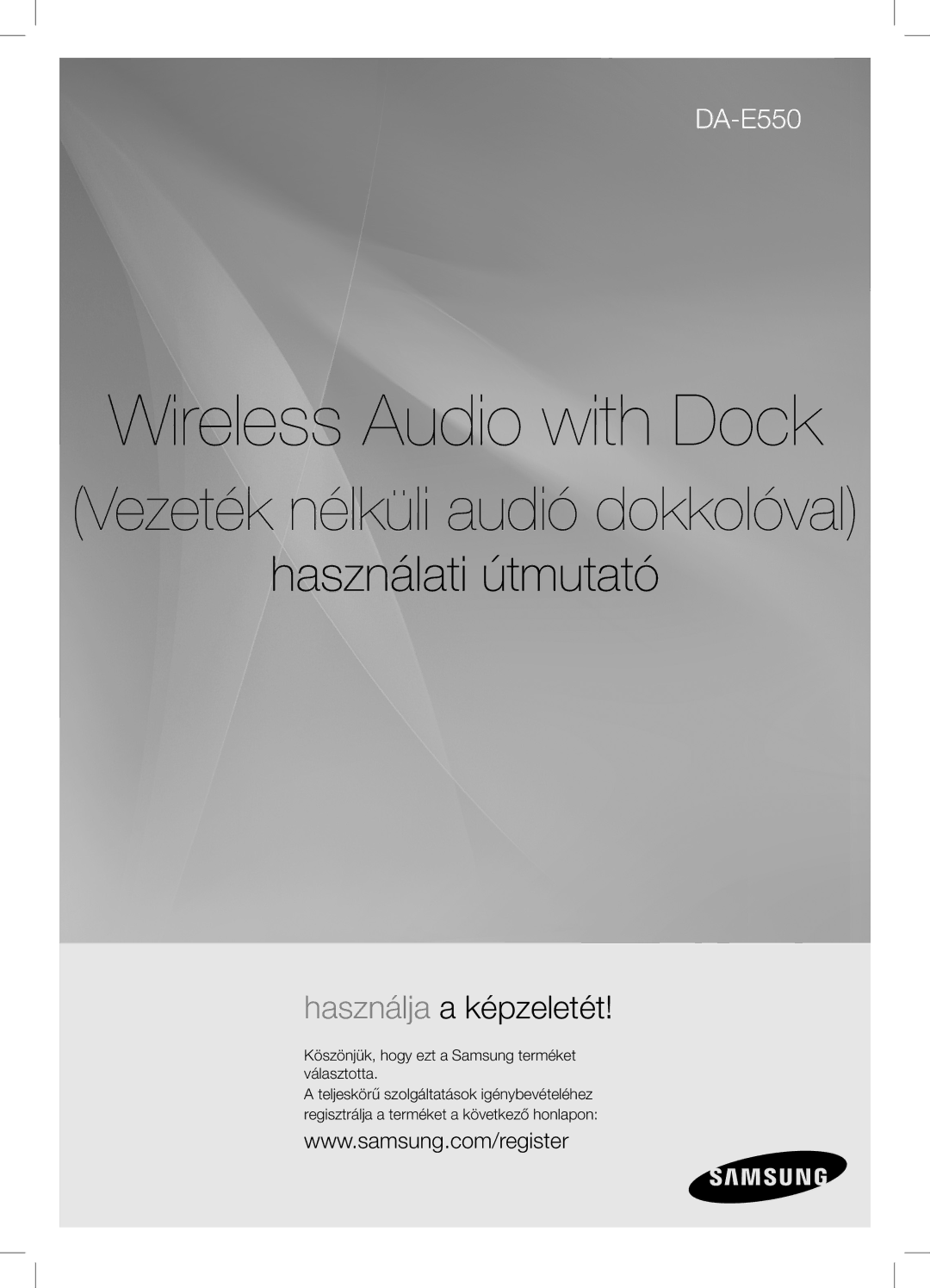 DA-E550

Wireless Audio with Dock

(Vezeték nélküli audió dokkolóval)

használati útmutató

használja a képzeletét!

Köszönjük, hogy ezt a Samsung terméket választotta.
A teljeskörű szolgáltatások igénybevételéhez regisztrálja a terméket a következő honlapon:

www.samsung.com/register

SAMSUNG